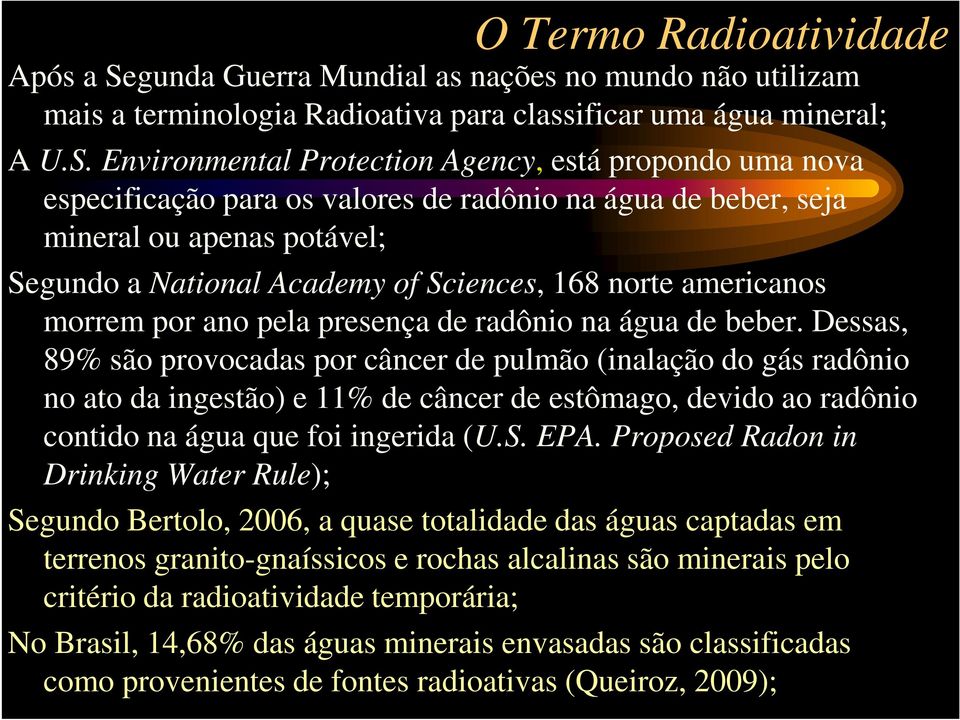 O Termo Radioatividade

Após a Segunda Guerra Mundial as nações no mundo não utilizam mais a terminologia Radioativa para classificar uma água mineral;

A U.S. Environmental Protection Agency, está propondo uma nova especificação para os valores de radônio na água de beber, seja mineral ou apenas potável;

Segundo a National Academy of Sciences, 168 norte americanos morrem por ano pela presença de radônio na água de beber. Dessas, 89% são provocadas por câncer de pulmão (inalação do gás radônio no ato da ingestão) e 11% de câncer de estômago, devido ao radônio contido na água que foi ingerida (U.S. EPA. Proposed Radon in Drinking Water Rule);

Segundo Bertolo, 2006, a quase totalidade das águas captadas em terrenos granito-gnaíssicos e rochas alcalinas são minerais pelo critério da radioatividade temporária;

No Brasil, 14,68% das águas minerais envasadas são classificadas como provenientes de fontes radioativas (Queiroz, 2009);